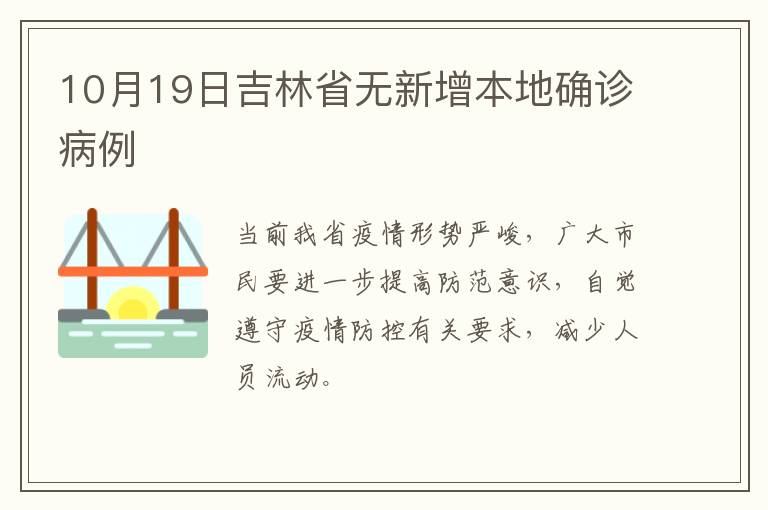 10月19日吉林省无新增本地确诊病例

当前我省疫情形势严峻，广大市民要进一步提高防范意识，自觉遵守疫情防控有关要求，减少人员流动。